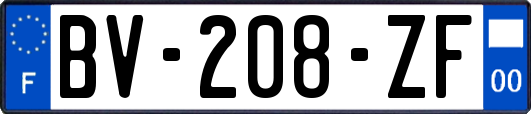 F

BV-208-ZF

00